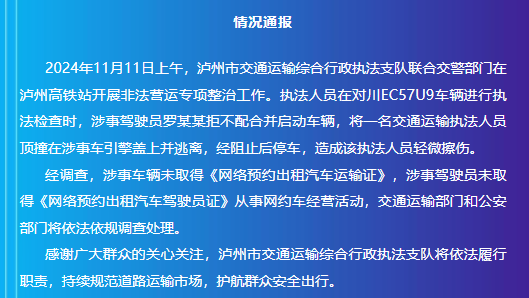 情况通报

2024年11月11日上午，泸州市交通运输综合行政执法支队联合交警部门在泸州高铁站开展非法营运专项整治工作。执法人员在对川EC57U9车辆进行执法检查时，涉事驾驶员罗某某拒不配合并启动车辆，将一名交通运输执法人员顶撞在涉事车引擎盖上并逃离，经阻止后停车，造成该执法人员轻微擦伤。

经调查，涉事车辆未取得《网络预约出租汽车运输证》，涉事驾驶员未取得《网络预约出租汽车驾驶员证》从事网约车经营活动，交通运输部门和公安部门将依法依规调查处理。

感谢广大群众的关心关注，泸州市交通运输综合行政执法支队将依法履行职责，持续规范道路运输市场，护航群众安全出行。